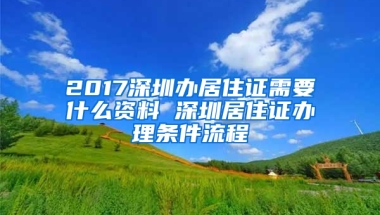 2017深圳办居住证需要什么资料 深圳居住证办理条件流程